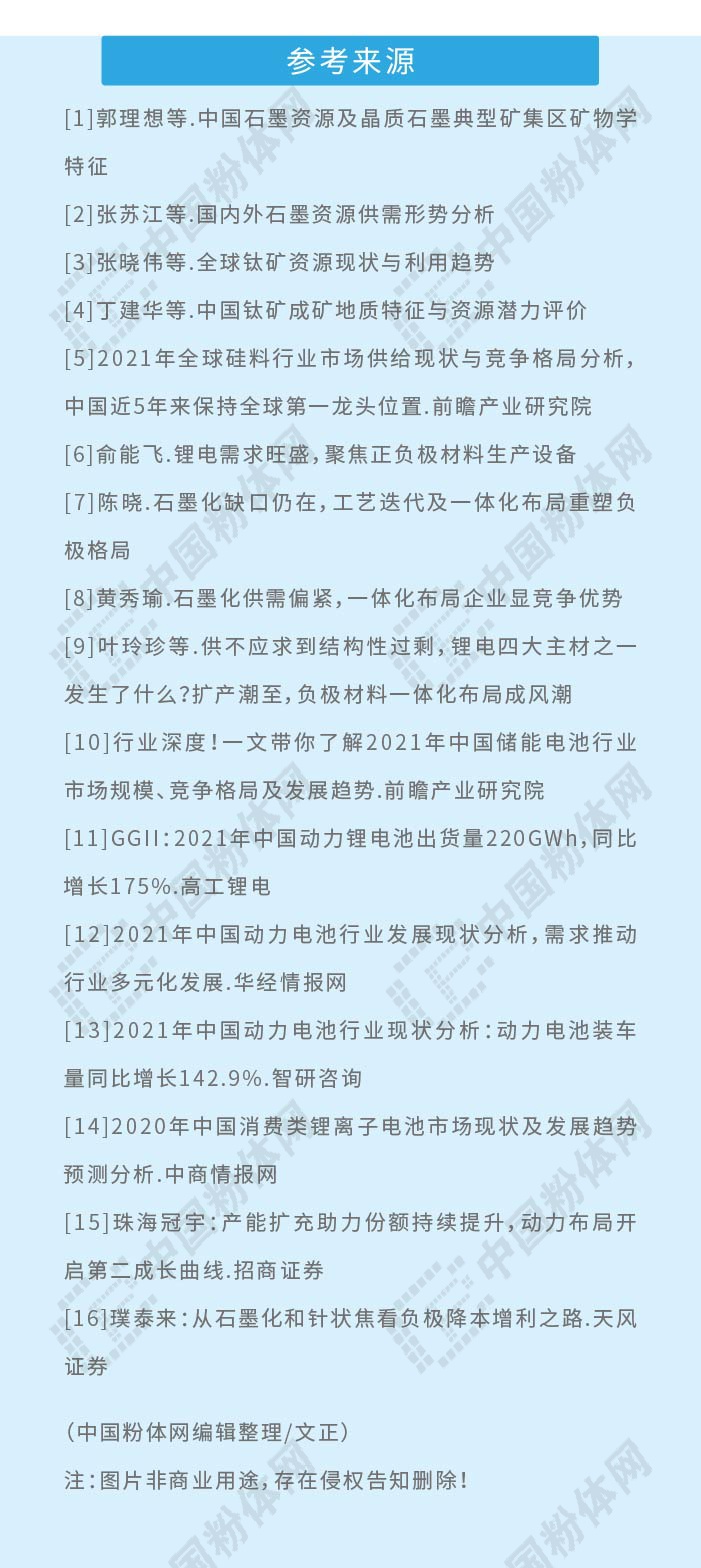 参考来源

[1]郭理想等.中国石墨资源及晶质石墨典型矿集区矿物学特征

[2]张苏江等.国内外石墨资源供需形势分析

[3]张晓伟等.全球钛矿资源现状与利用趋势

[4]丁建华等.中国钛矿成矿地质特征与资源潜力评价

[5]2021年全球硅料行业市场供给现状与竞争格局分析，中国近5年来保持全球第一龙头位置.前瞻产业研究院

[6]俞能飞.锂电需求旺盛，聚焦正负极材料生产设备

[7]陈晓.石墨化缺口仍在，工艺迭代及一体化布局重塑负极格局

[8]黄秀瑜.石墨化供需偏紧，一体化布局企业显竞争优势

[9]叶玲珍等.供不应求到结构性过剩，锂电四大主材之一发生了什么?扩产潮至，负极材料一体化布局成风潮

[10]行业深度！一文带你了解2021年中国储能电池行业市场规模、竞争格局及发展趋势.前瞻产业研究院

[11]GGII：2021年中国动力锂电池出货量220GWh，同比增长175%.高工锂电

[12]2021年中国动力电池行业发展现状分析，需求推动行业多元化发展.华经情报网

[13]2021年中国动力电池行业现状分析：动力电池装车量同比增长142.9%.智研咨询

[14]2020年中国消费类锂离子电池市场现状及发展趋势预测分析.中商情报网

[15]珠海冠宇：产能扩充助力份额持续提升，动力布局开启第二成长曲线.招商证券

[16]璞泰来：从石墨化和针状焦看负极降本增利之路.天风证券

（中国粉体网编辑整理/文正）

注：图片非商业用途，存在侵权告知删除！

中国粉体网